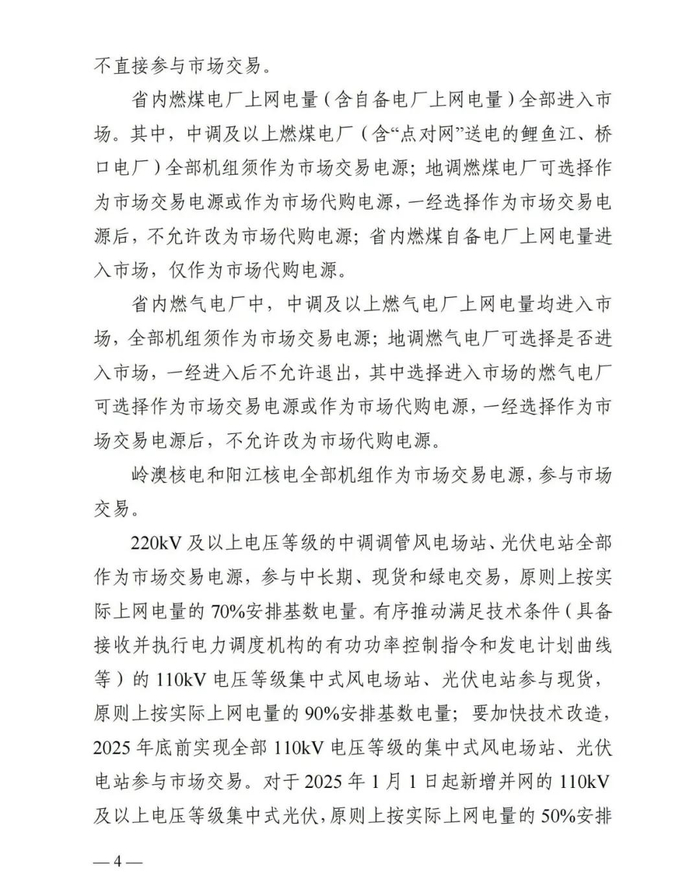 不直接参与市场交易。

省内燃煤电厂上网电量（含自备电厂上网电量）全部进入市场。其中，中调及以上燃煤电厂（含“点对网”送电的鲤鱼江、桥口电厂）全部机组须作为市场交易电源；地调燃煤电厂可选择作为市场交易电源或作为市场代购电源，一经选择作为市场交易电源后，不允许改为市场代购电源；省内燃煤自备电厂上网电量进入市场，仅作为市场代购电源。

省内燃气电厂中，中调及以上燃气电厂上网电量均进入市场，全部机组须作为市场交易电源；地调燃气电厂可选择是否进入市场，一经进入后不允许退出，其中选择进入市场的燃气电厂可选择作为市场交易电源或作为市场代购电源，一经选择作为市场交易电源后，不允许改为市场代购电源。

岭澳核电和阳江核电全部机组作为市场交易电源，参与市场交易。

220kV 及以上电压等级的中调调管风电场站、光伏电站全部作为市场交易电源，参与中长期、现货和绿电交易，原则上按实际上网电量的 70%安排基数电量。有序推动满足技术条件（具备接收并执行电力调度机构的有功功率控制指令和发电计划曲线等）的 110kV 电压等级集中式风电场站、光伏电站参与现货，原则上按实际上网电量的 90%安排基数电量；要加快技术改造，2025 年底前实现全部 110kV 电压等级的集中式风电场站、光伏电站参与市场交易。对于 2025 年 1 月 1 日起新增并网的 110kV 及以上电压等级集中式光伏，原则上按实际上网电量的 50%安排

— 4 —